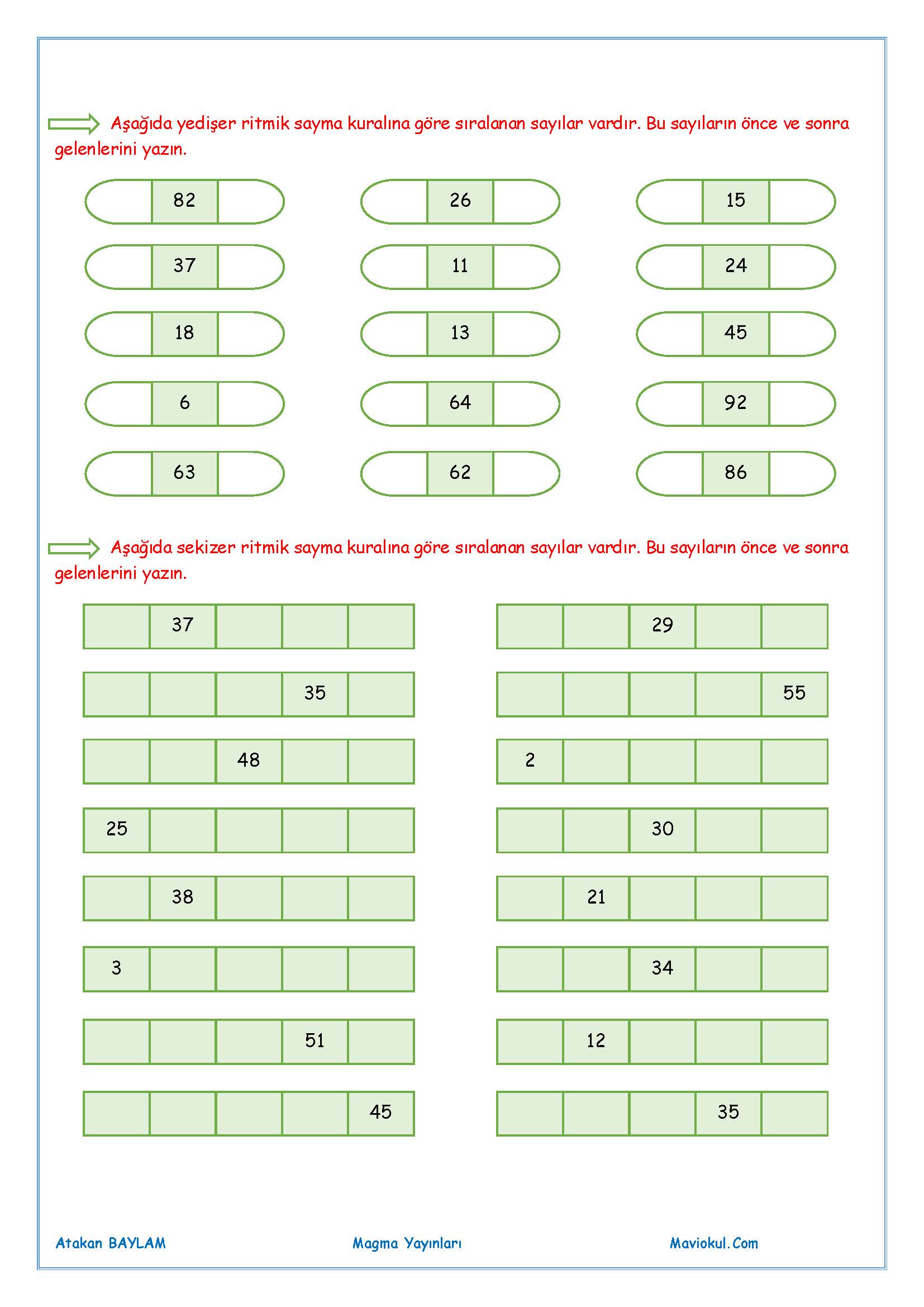 Aşağıda yedişer ritmik sayma kuralına göre sıralanan sayılar vardır. Bu sayıların önce ve sonra gelenlerini yazın.

| | 82 | |
|---|---|---|
| | 37 | |
| | 18 | |
| | 6 | |
| | 63 | |

| | 26 | |
|---|---|---|
| | 11 | |
| | 13 | |
| | 64 | |
| | 62 | |

| | 15 | |
|---|---|---|
| | 24 | |
| | 45 | |
| | 92 | |
| | 86 | |

Aşağıda sekizer ritmik sayma kuralına göre sıralanan sayılar vardır. Bu sayıların önce ve sonra gelenlerini yazın.

| | 37 | | | |
|---|---|---|---|---|
| | | | 35 | |
| | | 48 | | |
| 25 | | | | |
| | 38 | | | |
| 3 | | | | |
| | | | 51 | |
| | | | | 45 |

| | | 29 | | |
|---|---|---|---|---|
| | | | | 55 |
| 2 | | | | |
| | | 30 | | |
| | 21 | | | |
| | | 34 | | |
| | 12 | | | |
| | | | 35 | |

Atakan BAYLAM Magma Yayınları Maviokul.Com